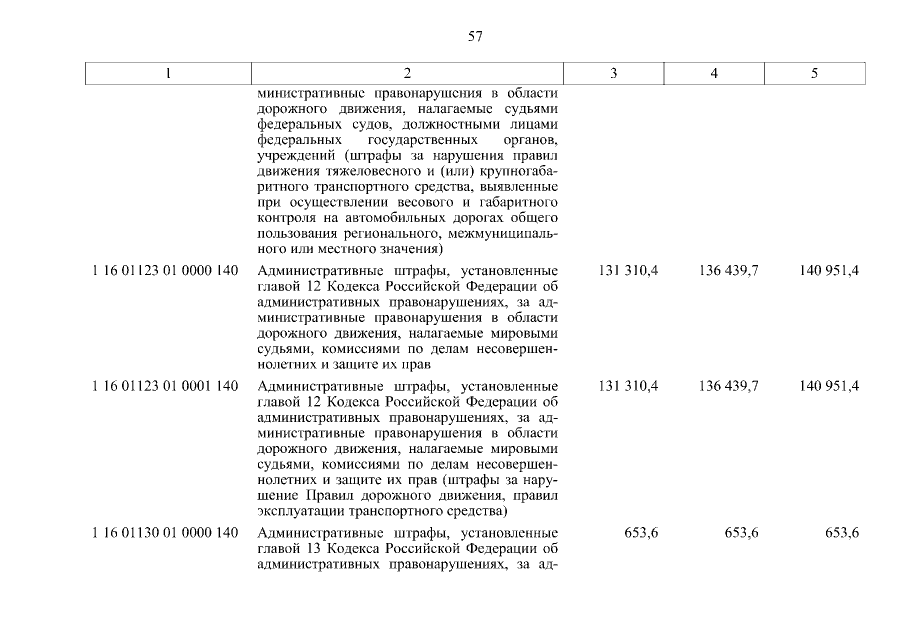 57

| 1 | 2 | 3 | 4 | 5 |
|---|---|---|---|---|
| | министративные правонарушения в области дорожного движения, налагаемые судьями федеральных судов, должностными лицами федеральных государственных органов, учреждений (штрафы за нарушения правил движения тяжеловесного и (или) крупногабаритного транспортного средства, выявленные при осуществлении весового и габаритного контроля на автомобильных дорогах общего пользования регионального, межмуниципального или местного значения) | | | |
| 1 16 01123 01 0000 140 | Административные штрафы, установленные главой 12 Кодекса Российской Федерации об административных правонарушениях, за административные правонарушения в области дорожного движения, налагаемые мировыми судьями, комиссиями по делам несовершеннолетних и защите их прав | 131 310,4 | 136 439,7 | 140 951,4 |
| 1 16 01123 01 0001 140 | Административные штрафы, установленные главой 12 Кодекса Российской Федерации об административных правонарушениях, за административные правонарушения в области дорожного движения, налагаемые мировыми судьями, комиссиями по делам несовершеннолетних и защите их прав (штрафы за нарушение Правил дорожного движения, правил эксплуатации транспортного средства) | 131 310,4 | 136 439,7 | 140 951,4 |
| 1 16 01130 01 0000 140 | Административные штрафы, установленные главой 13 Кодекса Российской Федерации об административных правонарушениях, за ад- | 653,6 | 653,6 | 653,6 |